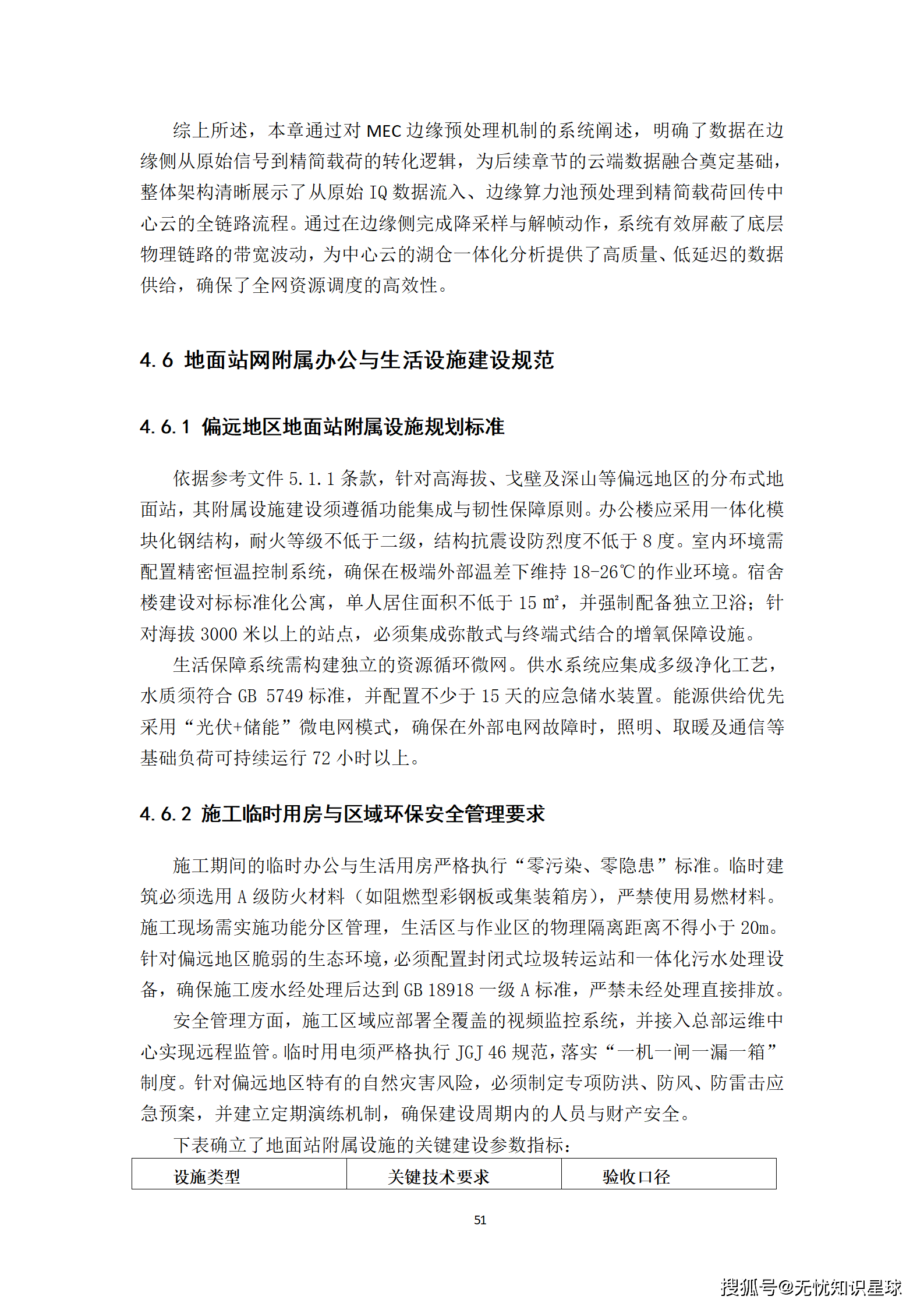 综上所述，本章通过对 MEC 边缘预处理机制的系统阐述，明确了数据在边缘侧从原始信号到精简载荷的转化逻辑，为后续章节的云端数据融合奠定基础，整体架构清晰展示了从原始 IQ 数据流入、边缘算力池预处理到精简载荷回传中心云的全链路流程。通过在边缘侧完成降采样与解帧动作，系统有效屏蔽了底层物理链路的带宽波动，为中心云的湖仓一体化分析提供了高质量、低延迟的数据供给，确保了全网资源调度的高效性。

4.6 地面站网附属办公与生活设施建设规范

4.6.1 偏远地区地面站附属设施规划标准

依据参考文件 5.1.1 条款，针对高海拔、戈壁及深山等偏远地区的分布式地面站，其附属设施建设须遵循功能集成与韧性保障原则。办公楼应采用一体化模块化钢结构，耐火等级不低于二级，结构抗震设防烈度不低于 8 度。室内环境需配置精密恒温控制系统，确保在极端外部温差下维持 18-26℃的作业环境。宿舍楼建设对标标准化公寓，单人居住面积不低于 15 ㎡，并强制配备独立卫浴；针对海拔 3000 米以上的站点，必须集成弥散式与终端式结合的增氧保障设施。

生活保障系统需构建独立的资源循环微网。供水系统应集成多级净化工艺，水质须符合 GB 5749 标准，并配置不少于 15 天的应急储水装置。能源供给优先采用“光伏+储能”微电网模式，确保在外部电网故障时，照明、取暖及通信等基础负荷可持续运行 72 小时以上。

4.6.2 施工临时用房与区域环保安全管理要求

施工期间的临时办公与生活用房严格执行“零污染、零隐患”标准。临时建筑必须选用 A 级防火材料（如阻燃型彩钢板或集装箱房），严禁使用易燃材料。施工现场需实施功能分区管理，生活区与作业区的物理隔离距离不得小于 20m。针对偏远地区脆弱的生态环境，必须配置封闭式垃圾转运站和一体化污水处理设备，确保施工废水经处理后达到 GB 18918 一级 A 标准，严禁未经处理直接排放。

安全管理方面，施工区域应部署全覆盖的视频监控系统，并接入总部运维中心实现远程监管。临时用电须严格执行 JGJ 46 规范，落实“一机一闸一漏一箱”制度。针对偏远地区特有的自然灾害风险，必须制定专项防洪、防风、防雷击应急预案，并建立定期演练机制，确保建设周期内的人员与财产安全。

下表确立了地面站附属设施的关键建设参数指标：

| 设施类型 | 关键技术要求 | 验收口径 |
|---|---|---|

51

搜狐号@无忧知识星球